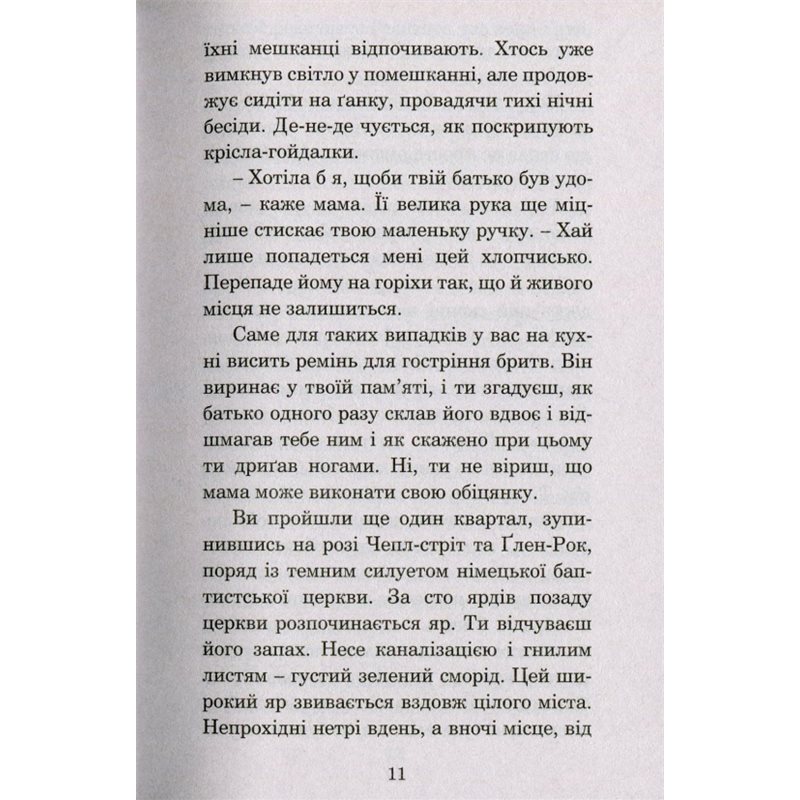 їхні мешканці відпочивають. Хтось уже вимкнув світло у помешканні, але продовжує сидіти на ґанку, провадячи тихі нічні бесіди. Де-не-де чується, як поскрипують крісла-гойдалки.

– Хотіла б я, щоби твій батько був удома, – каже мама. Її велика рука ще міцніше стискає твою маленьку ручку. – Хай лише попадеться мені цей хлопчисько. Перепаде йому на горіхи так, що й живого місця не залишиться.

Саме для таких випадків у вас на кухні висить ремінь для гостріння бритв. Він виринає у твоїй пам'яті, і ти згадуєш, як батько одного разу склав його вдвоє і відшмагав тебе ним і як скажено при цьому ти дриґав ногами. Ні, ти не віриш, що мама може виконати свою обіцянку.

Ви пройшли ще один квартал, зупинившись на розі Чепл-стріт та Ґлен-Рок, поряд із темним силуетом німецької баптистської церкви. За сто ярдів позаду церкви розпочинається яр. Ти відчуваєш його запах. Несе каналізацією і гнилим листям – густий зелений сморід. Цей широкий яр звивається вздовж цілого міста. Непрохідні нетрі вдень, а вночі місце, від

11